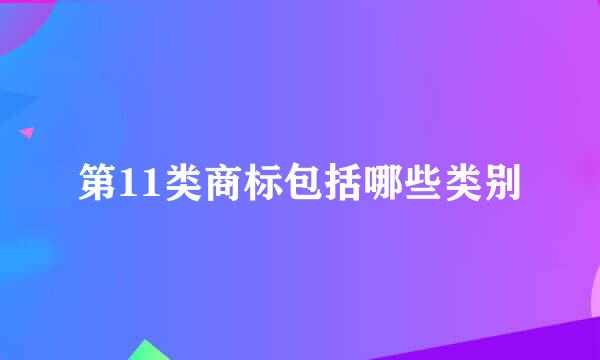 第11类商标包括哪些类别